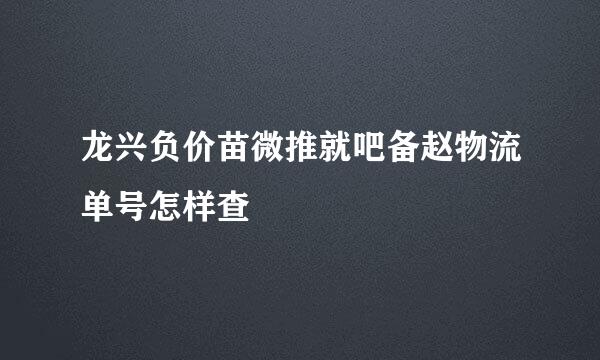 龙兴负价苗微推就吧备赵物流单号怎样查